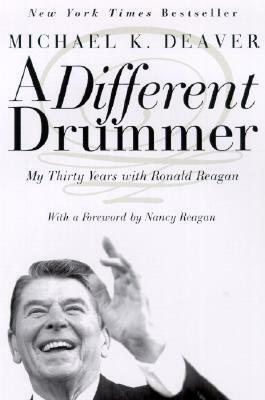 New York Times Bestseller

MICHAEL K. DEAVER

A Different Drummer

My Thirty Years with Ronald Reagan

With a Foreword by Nancy Reagan